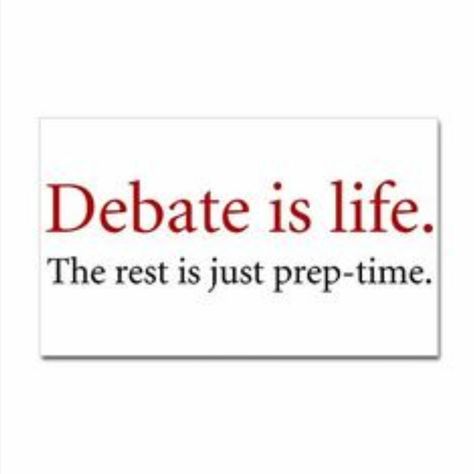 Debate is life.
The rest is just prep-time.